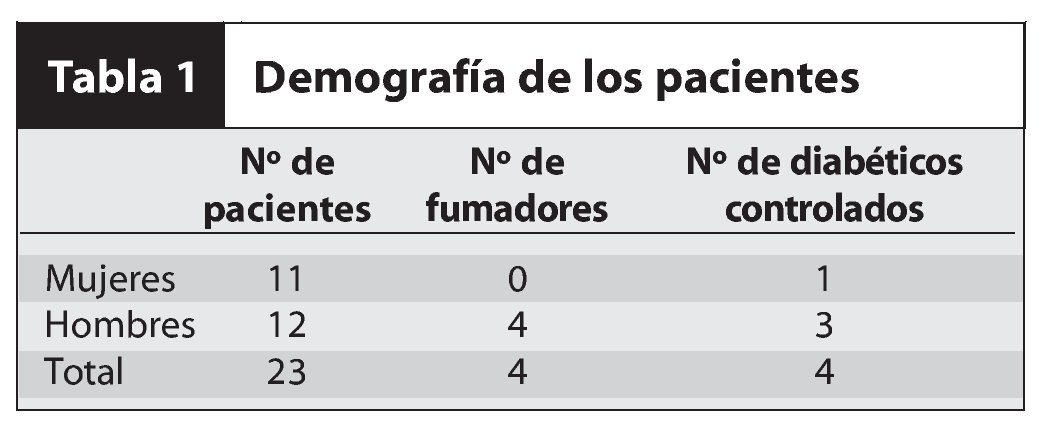 Tabla 1 Demografía de los pacientes

|  | Nº de pacientes | Nº de fumadores | Nº de diabéticos controlados |
|---|---|---|---|
| Mujeres | 11 | 0 | 1 |
| Hombres | 12 | 4 | 3 |
| Total | 23 | 4 | 4 |